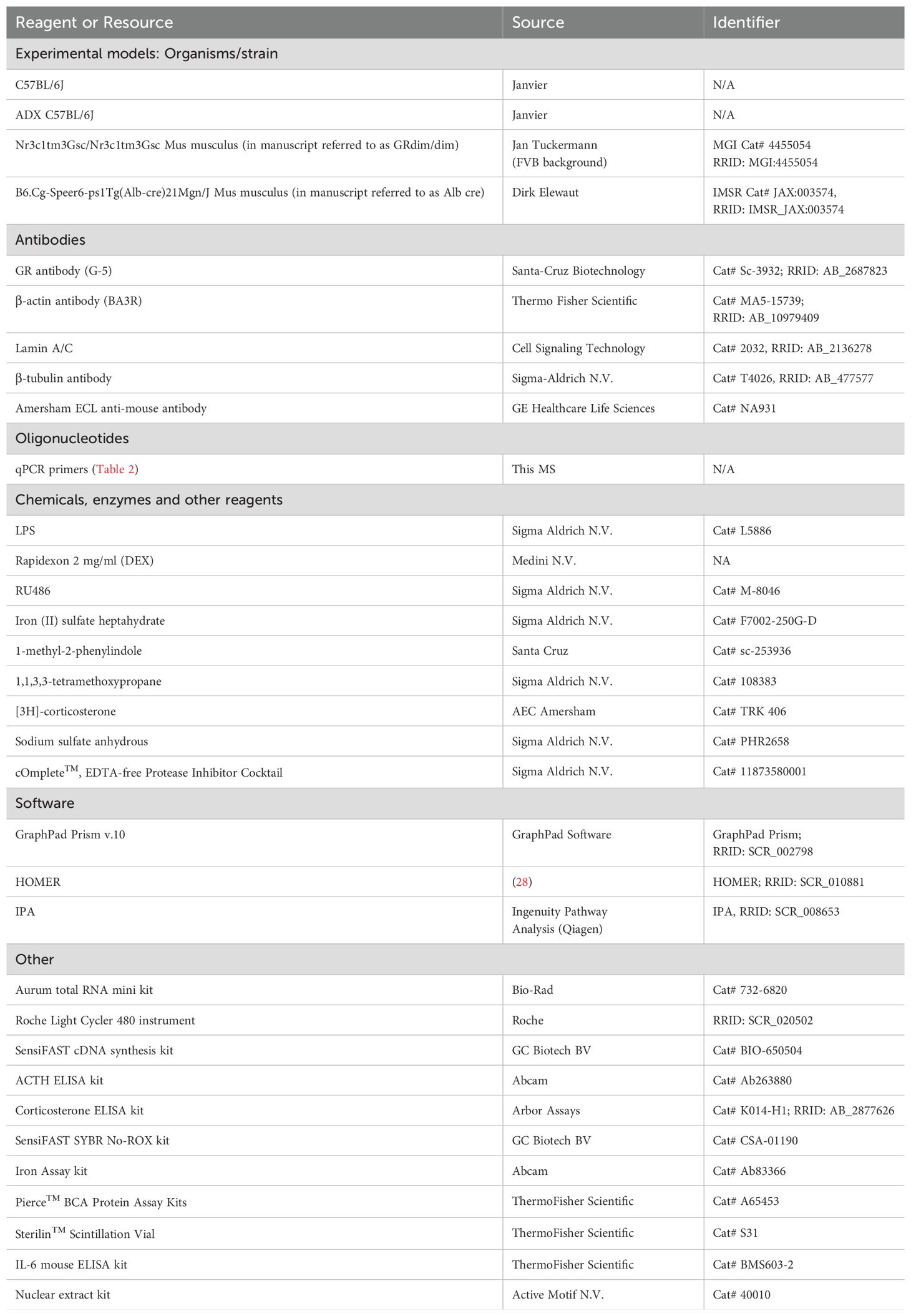 | Reagent or Resource | Source | Identifier |
|---|---|---|
| Experimental models: Organisms/strain | | |
| C57BL/6J | Janvier | N/A |
| ADX C57BL/6J | Janvier | N/A |
| Nr3c1tm3Gsc/Nr3c1tm3Gsc Mus musculus (in manuscript referred to as GRdim/dim) | Jan Tuckermann (FVB background) | MGI Cat# 4455054 RRID: MGI:4455054 |
| B6.Cg-Speer6-ps1Tg(Alb-cre)21Mgn/J Mus musculus (in manuscript referred to as Alb cre) | Dirk Elewaut | IMSR Cat# JAX:003574, RRID: IMSR_JAX:003574 |
| Antibodies | | |
| GR antibody (G-5) | Santa-Cruz Biotechnology | Cat# Sc-3932; RRID: AB_2687823 |
| β-actin antibody (BA3R) | Thermo Fisher Scientific | Cat# MA5-15739; RRID: AB_10979409 |
| Lamin A/C | Cell Signaling Technology | Cat# 2032, RRID: AB_2136278 |
| β-tubulin antibody | Sigma-Aldrich N.V. | Cat# T4026, RRID: AB_477577 |
| Amersham ECL anti-mouse antibody | GE Healthcare Life Sciences | Cat# NA931 |
| Oligonucleotides | | |
| qPCR primers (Table 2) | This MS | N/A |
| Chemicals, enzymes and other reagents | | |
| LPS | Sigma Aldrich N.V. | Cat# L5886 |
| Rapidexon 2 mg/ml (DEX) | Medini N.V. | NA |
| RU486 | Sigma Aldrich N.V. | Cat# M-8046 |
| Iron (II) sulfate heptahydrate | Sigma Aldrich N.V. | Cat# F7002-250G-D |
| 1-methyl-2-phenylindole | Santa Cruz | Cat# sc-253936 |
| 1,1,3,3-tetramethoxypropane | Sigma Aldrich N.V. | Cat# 108383 |
| [3H]-corticosterone | AEC Amersham | Cat# TRK 406 |
| Sodium sulfate anhydrous | Sigma Aldrich N.V. | Cat# PHR2658 |
| cOmplete$^{TM}$, EDTA-free Protease Inhibitor Cocktail | Sigma Aldrich N.V. | Cat# 11873580001 |
| Software | | |
| GraphPad Prism v.10 | GraphPad Software | GraphPad Prism; RRID: SCR_002798 |
| HOMER | (28) | HOMER; RRID: SCR_010881 |
| IPA | Ingenuity Pathway Analysis (Qiagen) | IPA, RRID: SCR_008653 |
| Other | | |
| Aurum total RNA mini kit | Bio-Rad | Cat# 732-6820 |
| Roche Light Cycler 480 instrument | Roche | RRID: SCR_020502 |
| SensiFAST cDNA synthesis kit | GC Biotech BV | Cat# BIO-650504 |
| ACTH ELISA kit | Abcam | Cat# Ab263880 |
| Corticosterone ELISA kit | Arbor Assays | Cat# K014-H1; RRID: AB_2877626 |
| SensiFAST SYBR No-ROX kit | GC Biotech BV | Cat# CSA-01190 |
| Iron Assay kit | Abcam | Cat# Ab83366 |
| Pierce$^{TM}$ BCA Protein Assay Kits | ThermoFisher Scientific | Cat# A65453 |
| Sterilin$^{TM}$ Scintillation Vial | ThermoFisher Scientific | Cat# S31 |
| IL-6 mouse ELISA kit | ThermoFisher Scientific | Cat# BMS603-2 |
| Nuclear extract kit | Active Motif N.V. | Cat# 40010 |